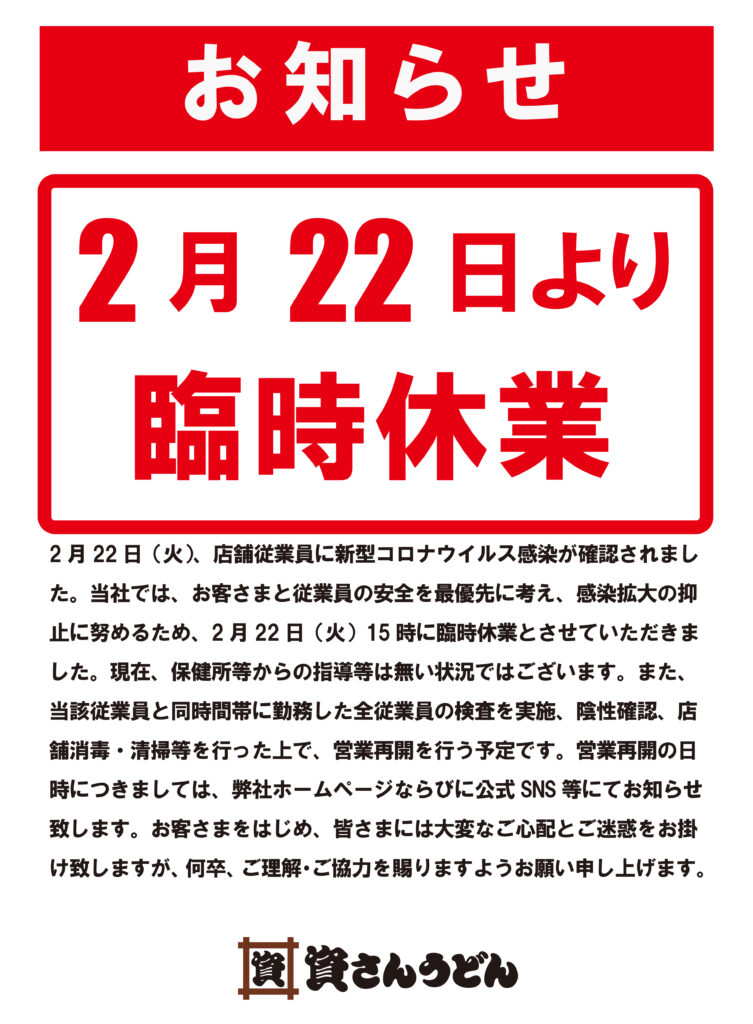 お知らせ

2月22日より
臨時休業

2月22日（火）、店舗従業員に新型コロナウイルス感染が確認されました。当社では、お客さまと従業員の安全を最優先に考え、感染拡大の抑止に努めるため、2月22日（火）15時に臨時休業とさせていただきました。現在、保健所等からの指導等は無い状況ではございます。また、当該従業員と同時間帯に勤務した全従業員の検査を実施、陰性確認、店舗消毒・清掃等を行った上で、営業再開を行う予定です。営業再開の日時につきましては、弊社ホームページならびに公式SNS等にてお知らせ致します。お客さまをはじめ、皆さまには大変なご心配とご迷惑をお掛け致しますが、何卒、ご理解・ご協力を賜りますようお願い申し上げます。

資 資さんうどん